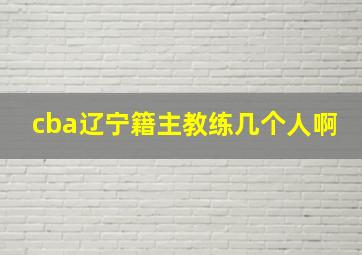 cba辽宁籍主教练几个人啊